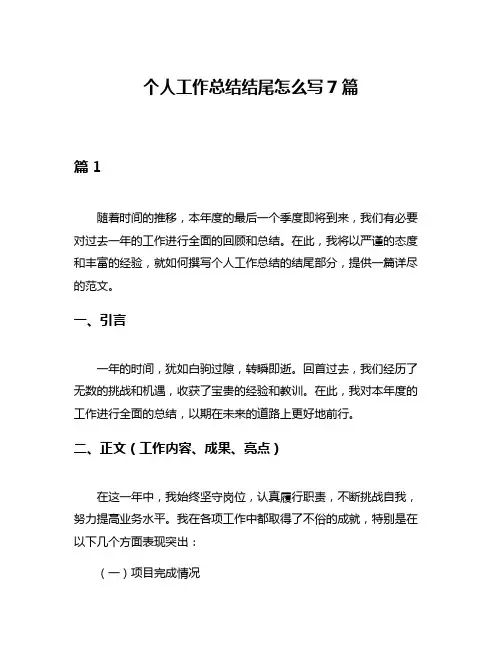 个人工作总结结尾怎么写7篇

篇1

随着时间的推移，本年度的最后一个季度即将到来，我们有必要对过去一年的工作进行全面的回顾和总结。在此，我将以严谨的态度和丰富的经验，就如何撰写个人工作总结的结尾部分，提供一篇详尽的范文。

一、引言

一年的时间，犹如白驹过隙，转瞬即逝。回首过去，我们经历了无数的挑战和机遇，收获了宝贵的经验和教训。在此，我对本年度的工作进行全面的总结，以期在未来的道路上更好地前行。

二、正文（工作内容、成果、亮点）

在这一年中，我始终坚守岗位，认真履行职责，不断挑战自我，努力提高业务水平。我在各项工作中都取得了不俗的成就，特别是在以下几个方面表现突出：

（一）项目完成情况